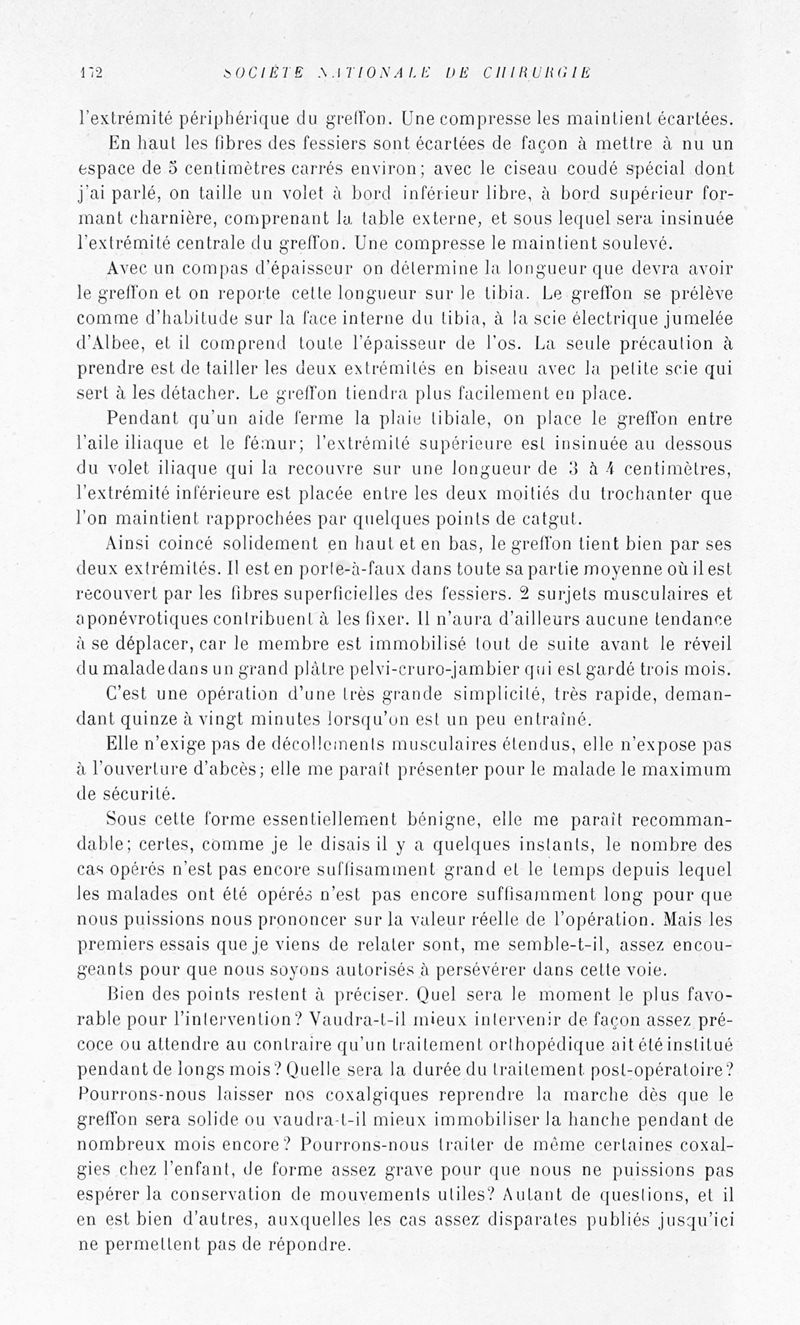 172 SOCIÉTÉ NATIONALE DE CHIRURGIE

l'extrémité périphérique du greffon. Une compresse les maintient écartées.

En haut les fibres des fessiers sont écartées de façon à mettre à nu un espace de 5 centimètres carrés environ; avec le ciseau coudé spécial dont j'ai parlé, on taille un volet à bord inférieur libre, à bord supérieur formant charnière, comprenant la table externe, et sous lequel sera insinuée l'extrémité centrale du greffon. Une compresse le maintient soulevé.

Avec un compas d'épaisseur on détermine la longueur que devra avoir le greffon et on reporte cette longueur sur le tibia. Le greffon se prélève comme d'habitude sur la face interne du tibia, à la scie électrique jumelée d'Albee, et il comprend toute l'épaisseur de l'os. La seule précaution à prendre est de tailler les deux extrémités en biseau avec la petite scie qui sert à les détacher. Le greffon tiendra plus facilement en place.

Pendant qu'un aide ferme la plaie tibiale, on place le greffon entre l'aile iliaque et le fémur; l'extrémité supérieure est insinuée au dessous du volet iliaque qui la recouvre sur une longueur de 3 à 4 centimètres, l'extrémité inférieure est placée entre les deux moitiés du trochanter que l'on maintient rapprochées par quelques points de catgut.

Ainsi coincé solidement en haut et en bas, le greffon tient bien par ses deux extrémités. Il est en porte-à-faux dans toute sa partie moyenne où il est recouvert par les fibres superficielles des fessiers. 2 surjets musculaires et aponévrotiques contribuent à les fixer. Il n'aura d'ailleurs aucune tendance à se déplacer, car le membre est immobilisé tout de suite avant le réveil du malade dans un grand plâtre pelvi-cruro-jambier qui est gardé trois mois.

C'est une opération d'une très grande simplicité, très rapide, demandant quinze à vingt minutes lorsqu'on est un peu entraîné.

Elle n'exige pas de décollements musculaires étendus, elle n'expose pas à l'ouverture d'abcès; elle me paraît présenter pour le malade le maximum de sécurité.

Sous cette forme essentiellement bénigne, elle me paraît recommandable; certes, comme je le disais il y a quelques instants, le nombre des cas opérés n'est pas encore suffisamment grand et le temps depuis lequel les malades ont été opérés n'est pas encore suffisamment long pour que nous puissions nous prononcer sur la valeur réelle de l'opération. Mais les premiers essais que je viens de relater sont, me semble-t-il, assez encougeants pour que nous soyons autorisés à persévérer dans cette voie.

Bien des points restent à préciser. Quel sera le moment le plus favorable pour l'intervention? Vaudra-t-il mieux intervenir de façon assez précoce ou attendre au contraire qu'un traitement orthopédique ait été institué pendant de longs mois? Quelle sera la durée du traitement post-opératoire? Pourrons-nous laisser nos coxalgiques reprendre la marche dès que le greffon sera solide ou vaudra-t-il mieux immobiliser la hanche pendant de nombreux mois encore? Pourrons-nous traiter de même certaines coxalgies chez l'enfant, de forme assez grave pour que nous ne puissions pas espérer la conservation de mouvements utiles? Autant de questions, et il en est bien d'autres, auxquelles les cas assez disparates publiés jusqu'ici ne permettent pas de répondre.